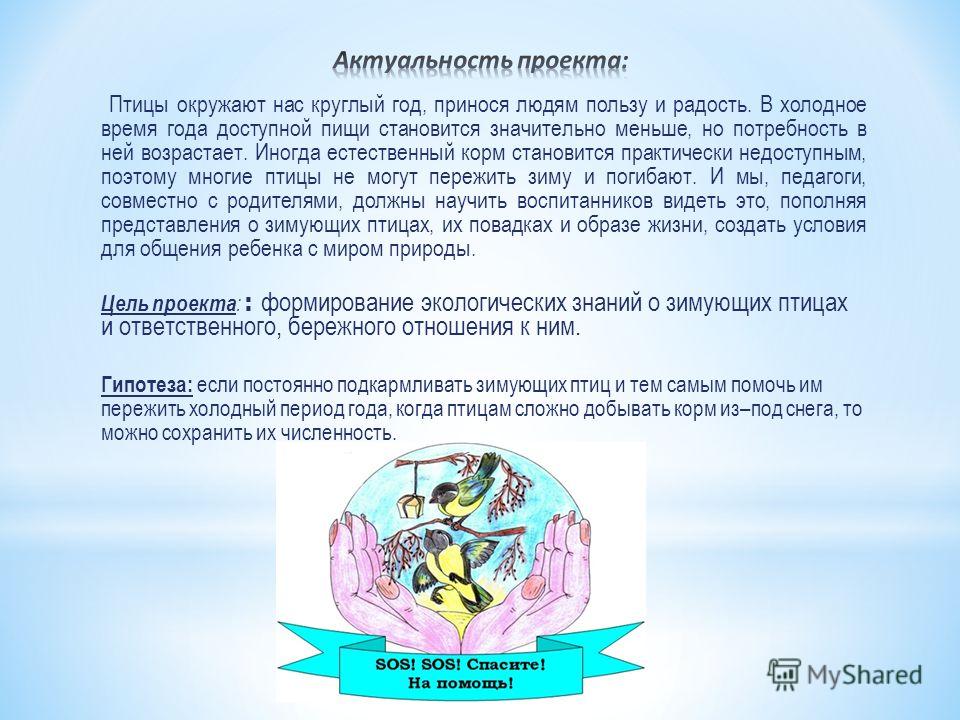 Актуальность проекта:

Птицы окружают нас круглый год, принося людям пользу и радость. В холодное время года доступной пищи становится значительно меньше, но потребность в ней возрастает. Иногда естественный корм становится практически недоступным, поэтому многие птицы не могут пережить зиму и погибают. И мы, педагоги, совместно с родителями, должны научить воспитанников видеть это, пополняя представления о зимующих птицах, их повадках и образе жизни, создать условия для общения ребенка с миром природы.

Цель проекта: : формирование экологических знаний о зимующих птицах и ответственного, бережного отношения к ним.

Гипотеза: если постоянно подкармливать зимующих птиц и тем самым помочь им пережить холодный период года, когда птицам сложно добывать корм из–под снега, то можно сохранить их численность.

SOS! SOS! Спасите! На помощь!

MyShared